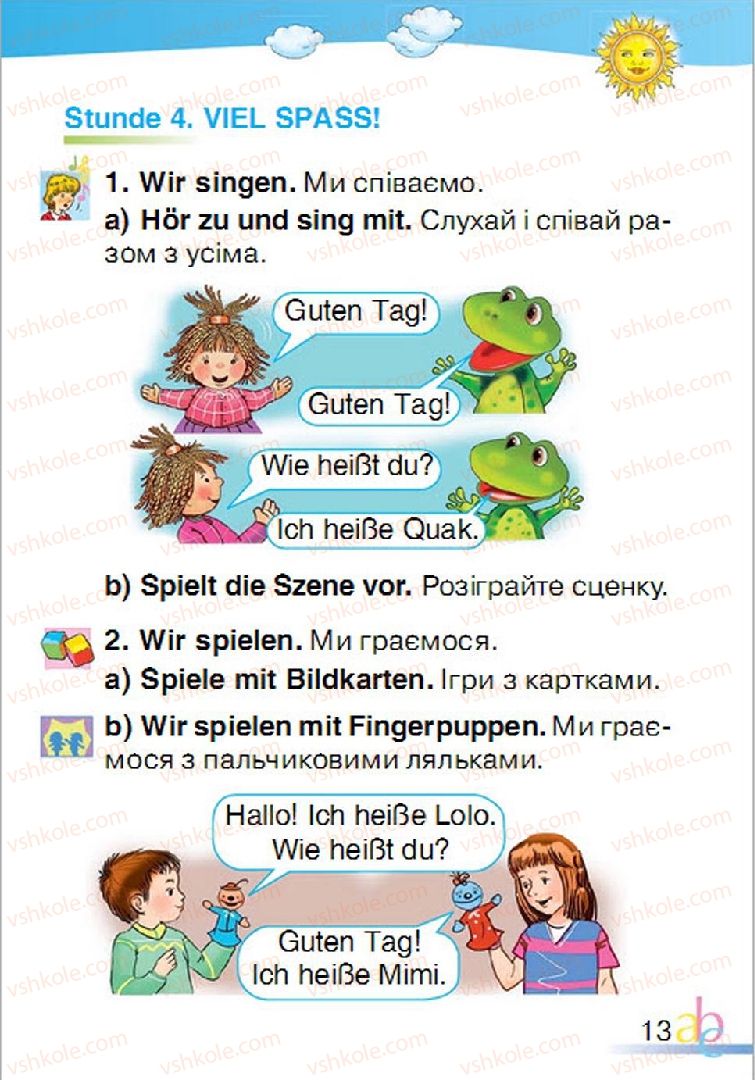 Stunde 4. VIEL SPASS!

1. Wir singen. Ми співаємо.

a) Hör zu und sing mit. Слухай і співай разом з усіма.

Guten Tag!

Guten Tag!

Wie heißt du?

Ich heiße Quak.

b) Spielt die Szene vor. Розіграйте сценку.

2. Wir spielen. Ми граємося.

a) Spiele mit Bildkarten. Ігри з картками.

b) Wir spielen mit Fingerpuppen. Ми граємося з пальчиковими ляльками.

Hallo! Ich heiße Lolo. Wie heißt du?

Guten Tag! Ich heiße Mimi.

13

vshkole.com